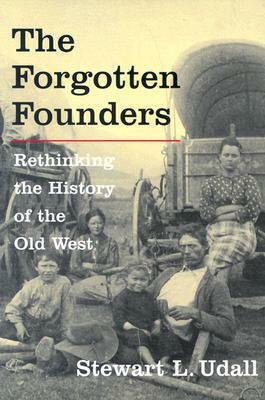 The Forgotten Founders

Rethinking the History of the Old West

Stewart L. Udall